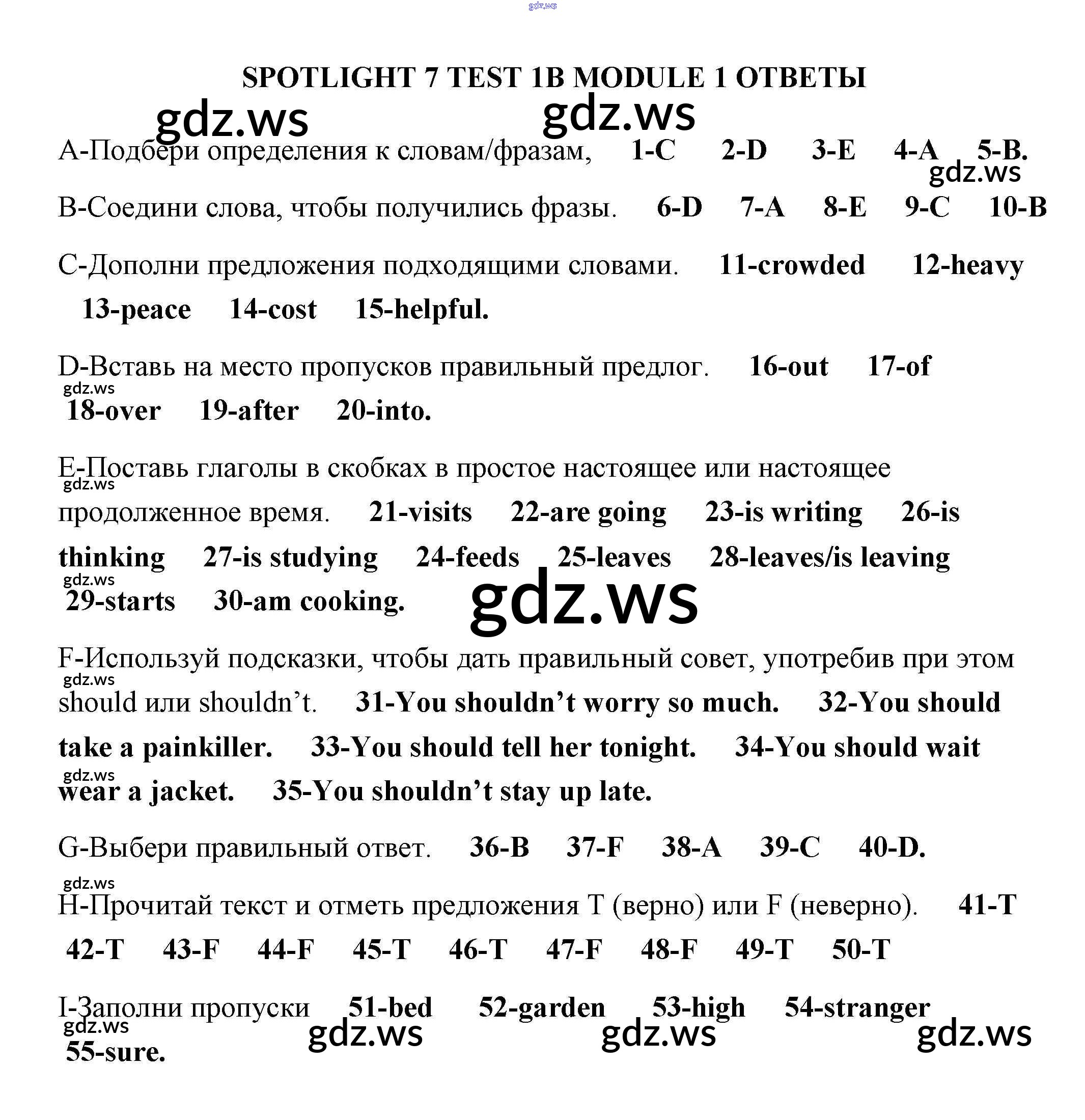 SPOTLIGHT 7 TEST 1B MODULE 1 ОТВЕТЫ

A-Подбери определения к словам/фразам, 1-C 2-D 3-E 4-A 5-B.

B-Соедини слова, чтобы получились фразы. 6-D 7-A 8-E 9-C 10-B

C-Дополни предложения подходящими словами. 11-crowded 12-heavy 13-peace 14-cost 15-helpful.

D-Вставь на место пропусков правильный предлог. 16-out 17-of 18-over 19-after 20-into.

E-Поставь глаголы в скобках в простое настоящее или настоящее продолженное время. 21-visits 22-are going 23-is writing 26-is thinking 27-is studying 24-feeds 25-leaves 28-leaves/is leaving 29-starts 30-am cooking.

F-Используй подсказки, чтобы дать правильный совет, употребив при этом should или shouldn't. 31-You shouldn't worry so much. 32-You should take a painkiller. 33-You should tell her tonight. 34-You should wait wear a jacket. 35-You shouldn't stay up late.

G-Выбери правильный ответ. 36-B 37-F 38-A 39-C 40-D.

H-Прочитай текст и отметь предложения T (верно) или F (неверно). 41-T 42-T 43-F 44-F 45-T 46-T 47-F 48-F 49-T 50-T

I-Заполни пропуски 51-bed 52-garden 53-high 54-stranger 55-sure.

gdz.ws